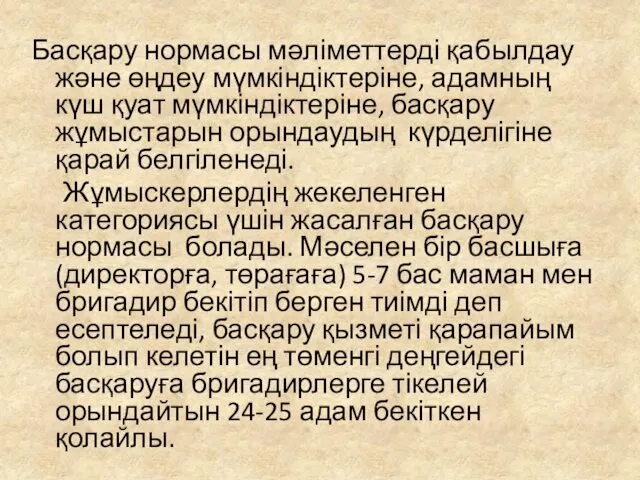 Басқару нормасы мәліметтерді қабылдау және өңдеу мүмкіндіктеріне, адамның күш қуат мүмкіндіктеріне, басқару жұмыстарын орындаудың күрделігіне қарай белгіленеді.

Жұмыскерлердің жекеленген категориясы үшін жасалған басқару нормасы болады. Мәселен бір басшыға (директорға, төрағаға) 5-7 бас маман мен бригадир бекітіп берген тиімді деп есептеледі, басқару қызметі қарапайым болып келетін ең төменгі деңгейдегі басқаруға бригадирлерге тікелей орындайтын 24-25 адам бекіткен қолайлы.